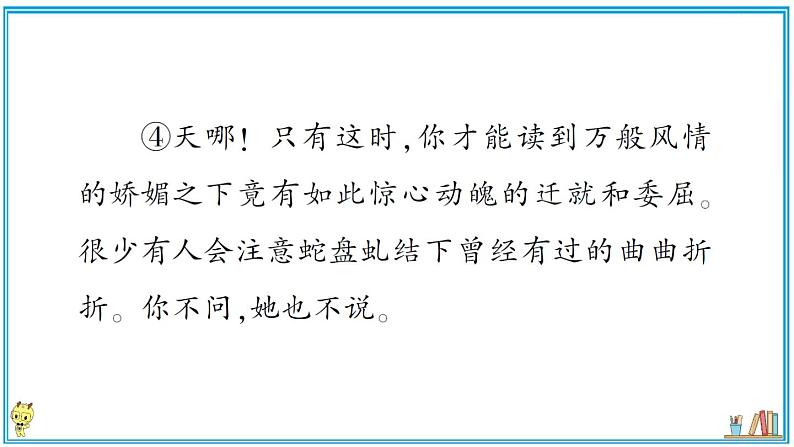 ④天哪！只有这时，你才能读到万般风情的娇媚之下竟有如此惊心动魄的迁就和委屈。很少有人会注意蛇盘虬结下曾经有过的曲曲折折。你不问，她也不说。